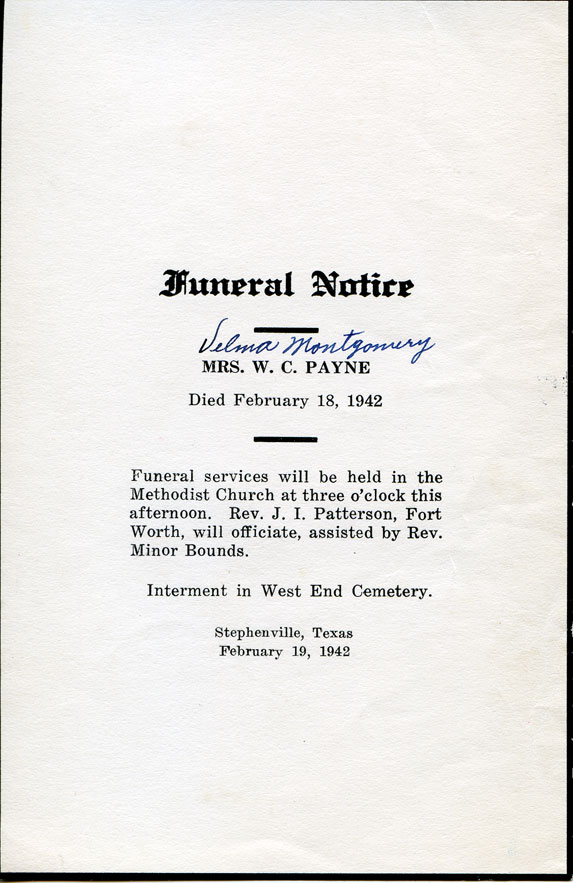 Funeral Notice

Velma Montgomery
MRS. W. C. PAYNE

Died February 18, 1942

Funeral services will be held in the Methodist Church at three o'clock this afternoon. Rev. J. I. Patterson, Fort Worth, will officiate, assisted by Rev. Minor Bounds.

Interment in West End Cemetery.

Stephenville, Texas
February 19, 1942